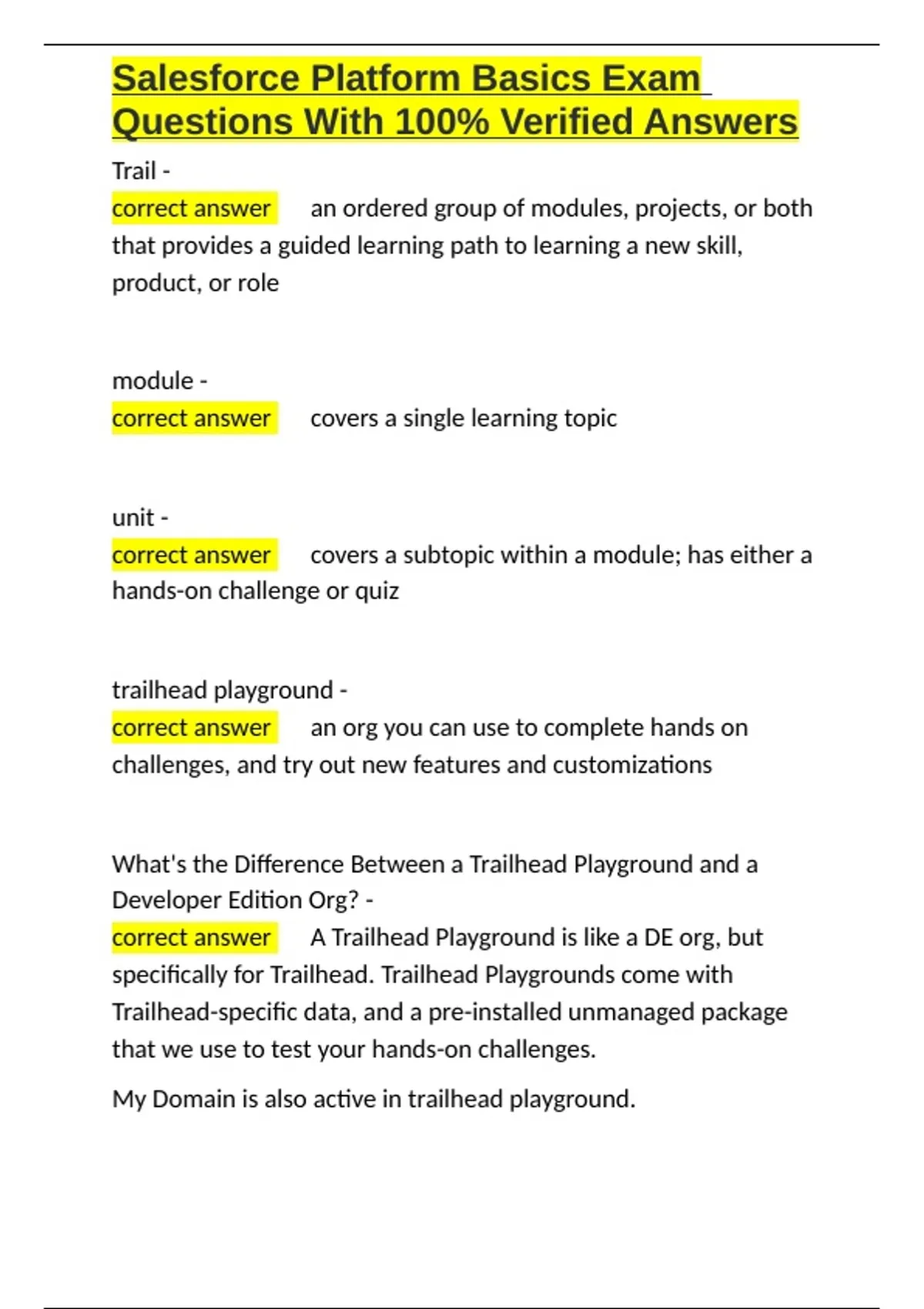 Salesforce Platform Basics Exam Questions With 100% Verified Answers

Trail -
correct answer an ordered group of modules, projects, or both that provides a guided learning path to learning a new skill, product, or role

module -
correct answer covers a single learning topic

unit -
correct answer covers a subtopic within a module; has either a hands-on challenge or quiz

trailhead playground -
correct answer an org you can use to complete hands on challenges, and try out new features and customizations

What's the Difference Between a Trailhead Playground and a Developer Edition Org? -
correct answer A Trailhead Playground is like a DE org, but specifically for Trailhead. Trailhead Playgrounds come with Trailhead-specific data, and a pre-installed unmanaged package that we use to test your hands-on challenges.

My Domain is also active in trailhead playground.